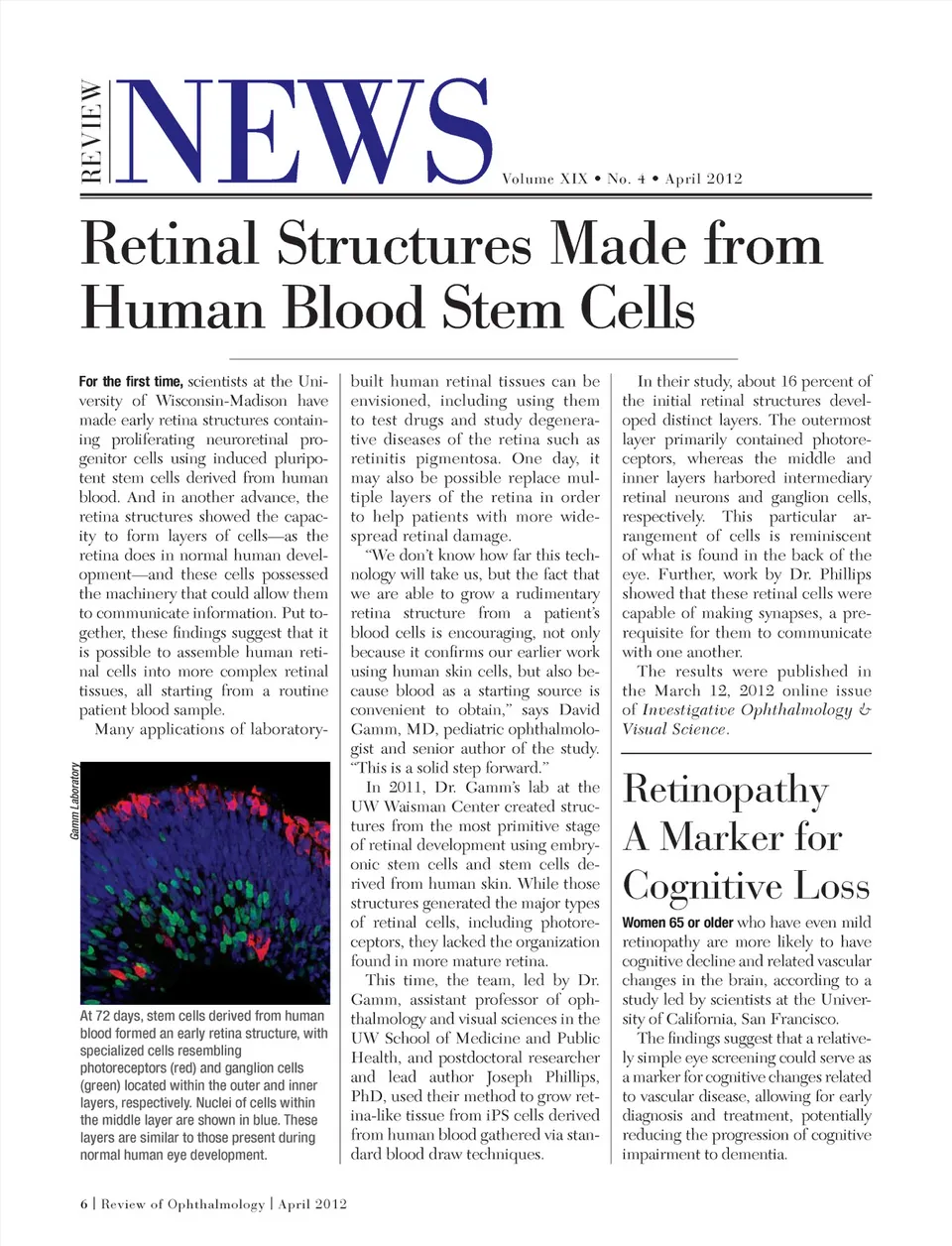 REVIEW NEWS

Volume XIX • No. 4 • April 2012

Retinal Structures Made from Human Blood Stem Cells

For the first time, scientists at the University of Wisconsin-Madison have made early retina structures containing proliferating neuroretinal progenitor cells using induced pluripotent stem cells derived from human blood. And in another advance, the retina structures showed the capacity to form layers of cells—as the retina does in normal human development—and these cells possessed the machinery that could allow them to communicate information. Put together, these findings suggest that it is possible to assemble human retinal cells into more complex retinal tissues, all starting from a routine patient blood sample.

Many applications of laboratory-built human retinal tissues can be envisioned, including using them to test drugs and study degenerative diseases of the retina such as retinitis pigmentosa. One day, it may also be possible replace multiple layers of the retina in order to help patients with more widespread retinal damage.

"We don't know how far this technology will take us, but the fact that we are able to grow a rudimentary retina structure from a patient's blood cells is encouraging, not only because it confirms our earlier work using human skin cells, but also because blood as a starting source is convenient to obtain," says David Gamm, MD, pediatric ophthalmologist and senior author of the study. "This is a solid step forward."

In 2011, Dr. Gamm's lab at the UW Waisman Center created structures from the most primitive stage of retinal development using embryonic stem cells and stem cells derived from human skin. While those structures generated the major types of retinal cells, including photoreceptors, they lacked the organization found in more mature retina.

This time, the team, led by Dr. Gamm, assistant professor of ophthalmology and visual sciences in the UW School of Medicine and Public Health, and postdoctoral researcher and lead author Joseph Phillips, PhD, used their method to grow retina-like tissue from iPS cells derived from human blood gathered via standard blood draw techniques.

In their study, about 16 percent of the initial retinal structures developed distinct layers. The outermost layer primarily contained photoreceptors, whereas the middle and inner layers harbored intermediary retinal neurons and ganglion cells, respectively. This particular arrangement of cells is reminiscent of what is found in the back of the eye. Further, work by Dr. Phillips showed that these retinal cells were capable of making synapses, a prerequisite for them to communicate with one another.

The results were published in the March 12, 2012 online issue of Investigative Ophthalmology & Visual Science.

Gamm Laboratory

At 72 days, stem cells derived from human blood formed an early retina structure, with specialized cells resembling photoreceptors (red) and ganglion cells (green) located within the outer and inner layers, respectively. Nuclei of cells within the middle layer are shown in blue. These layers are similar to those present during normal human eye development.

Retinopathy A Marker for Cognitive Loss

Women 65 or older who have even mild retinopathy are more likely to have cognitive decline and related vascular changes in the brain, according to a study led by scientists at the University of California, San Francisco.

The findings suggest that a relatively simple eye screening could serve as a marker for cognitive changes related to vascular disease, allowing for early diagnosis and treatment, potentially reducing the progression of cognitive impairment to dementia.

6 | Review of Ophthalmology | April 2012